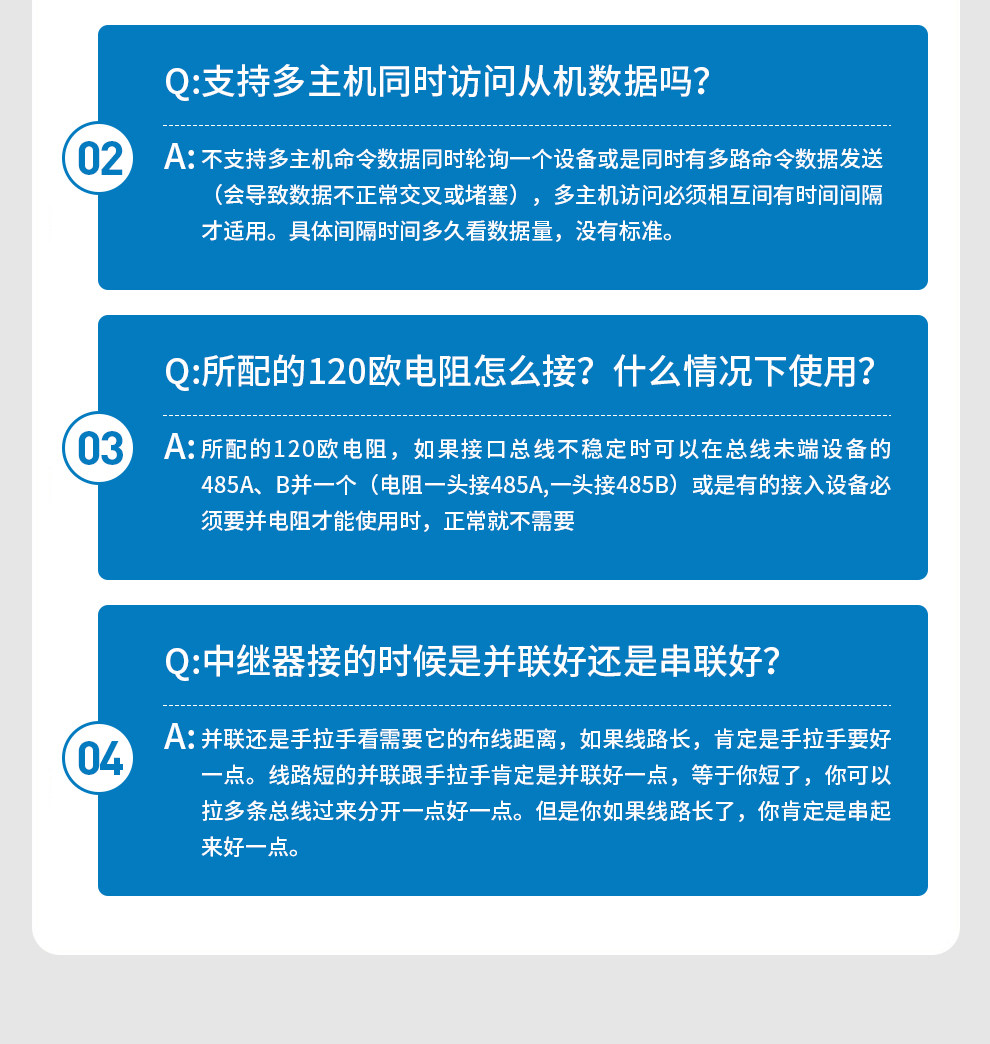 02

Q:支持多主机同时访问从机数据吗?

A:不支持多主机命令数据同时轮询一个设备或是同时有多路命令数据发送（会导致数据不正常交叉或堵塞），多主机访问必须相互间有时间间隔才适用。具体间隔时间多久看数据量，没有标准。

03

Q:所配的120欧电阻怎么接？什么情况下使用?

A:所配的120欧电阻，如果接口总线不稳定时可以在总线未端设备的485A、B并一个（电阻一头接485A,一头接485B）或是有的接入设备必须要并电阻才能使用时，正常就不需要

04

Q:中继器接的时候是并联好还是串联好?

A:并联还是手拉手看需要它的布线距离，如果线路长，肯定是手拉手要好一点。线路短的并联跟手拉手肯定是并联好一点，等于你短了，你可以拉多条总线过来分开一点好一点。但是你如果线路长了，你肯定是串起来好一点。